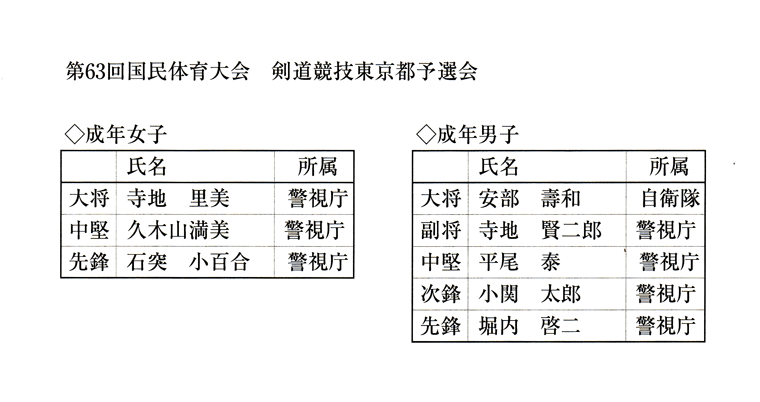 第63回国民体育大会　剣道競技東京都予選会

◇成年女子

| | 氏名 | 所属 |
|---|---|---|
| 大将 | 寺地　里美 | 警視庁 |
| 中堅 | 久木山満美 | 警視庁 |
| 先鋒 | 石突　小百合 | 警視庁 |

◇成年男子

| | 氏名 | 所属 |
|---|---|---|
| 大将 | 安部　壽和 | 自衛隊 |
| 副将 | 寺地　賢二郎 | 警視庁 |
| 中堅 | 平尾　泰 | 警視庁 |
| 次鋒 | 小関　太郎 | 警視庁 |
| 先鋒 | 堀内　啓二 | 警視庁 |